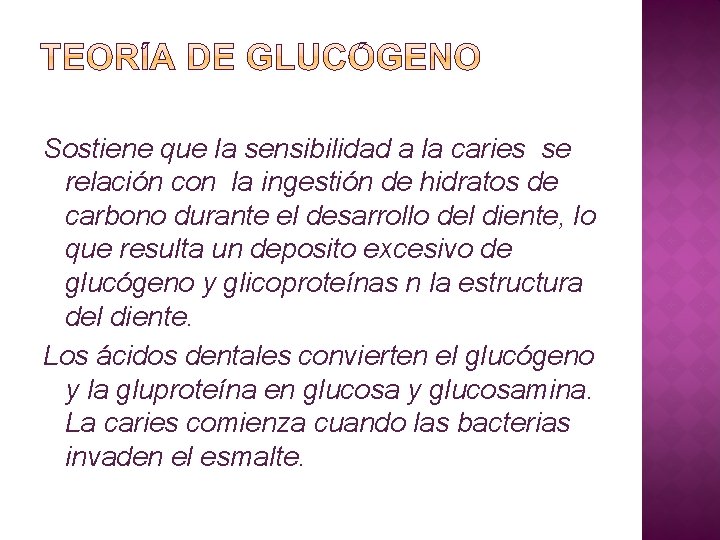 TEORÍA DE GLUCÓGENO

Sostiene que la sensibilidad a la caries se relación con la ingestión de hidratos de carbono durante el desarrollo del diente, lo que resulta un deposito excesivo de glucógeno y glicoproteínas n la estructura del diente.

Los ácidos dentales convierten el glucógeno y la gluproteína en glucosa y glucosamina. La caries comienza cuando las bacterias invaden el esmalte.